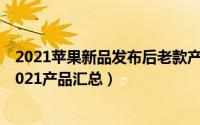 2021苹果新品发布后老款产
021产品汇总）